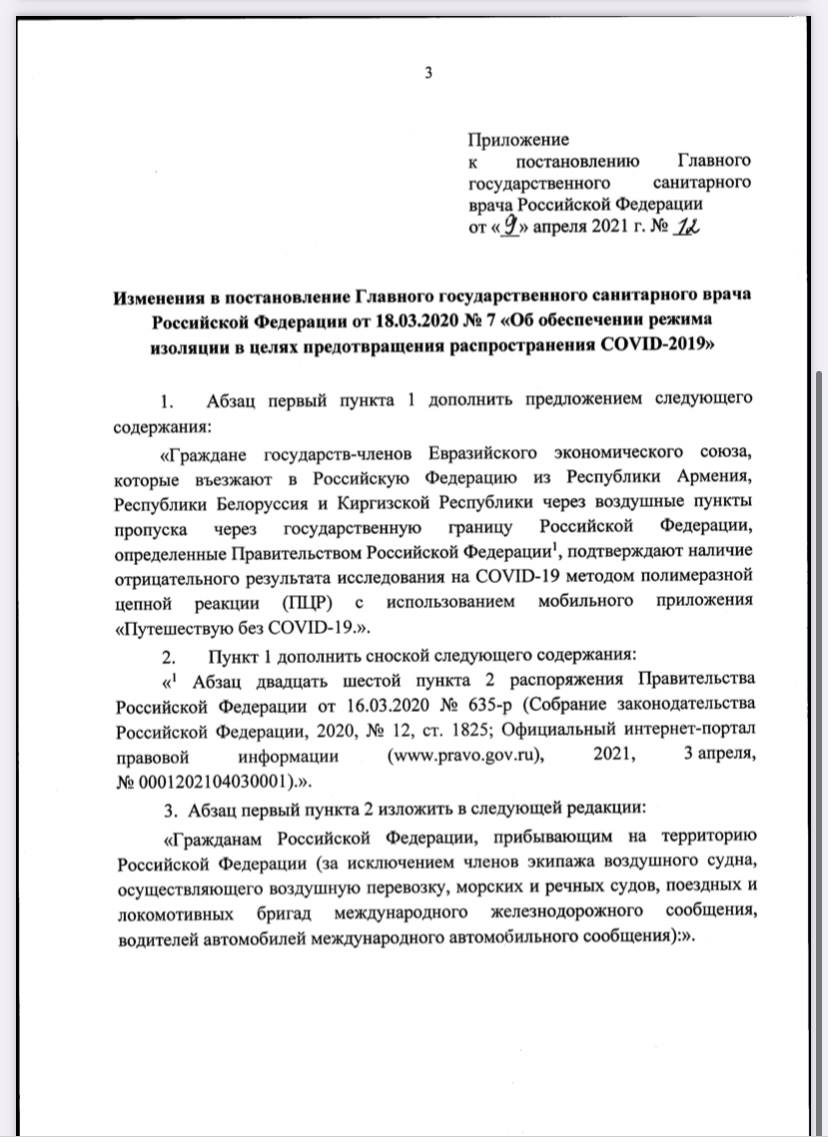 3

Приложение
к постановлению Главного государственного санитарного врача Российской Федерации
от «9» апреля 2021 г. № 12

Изменения в постановление Главного государственного санитарного врача Российской Федерации от 18.03.2020 № 7 «Об обеспечении режима изоляции в целях предотвращения распространения COVID-2019»

1. Абзац первый пункта 1 дополнить предложением следующего содержания:

«Граждане государств-членов Евразийского экономического союза, которые въезжают в Российскую Федерацию из Республики Армения, Республики Белоруссия и Киргизской Республики через воздушные пункты пропуска через государственную границу Российской Федерации, определенные Правительством Российской Федерации$^1$, подтверждают наличие отрицательного результата исследования на COVID-19 методом полимеразной цепной реакции (ПЦР) с использованием мобильного приложения «Путешествую без COVID-19.».

2. Пункт 1 дополнить сноской следующего содержания:

«$^1$ Абзац двадцать шестой пункта 2 распоряжения Правительства Российской Федерации от 16.03.2020 № 635-р (Собрание законодательства Российской Федерации, 2020, № 12, ст. 1825; Официальный интернет-портал правовой информации (www.pravo.gov.ru), 2021, 3 апреля, № 0001202104030001).».

3. Абзац первый пункта 2 изложить в следующей редакции:

«Гражданам Российской Федерации, прибывающим на территорию Российской Федерации (за исключением членов экипажа воздушного судна, осуществляющего воздушную перевозку, морских и речных судов, поездных и локомотивных бригад международного железнодорожного сообщения, водителей автомобилей международного автомобильного сообщения):».